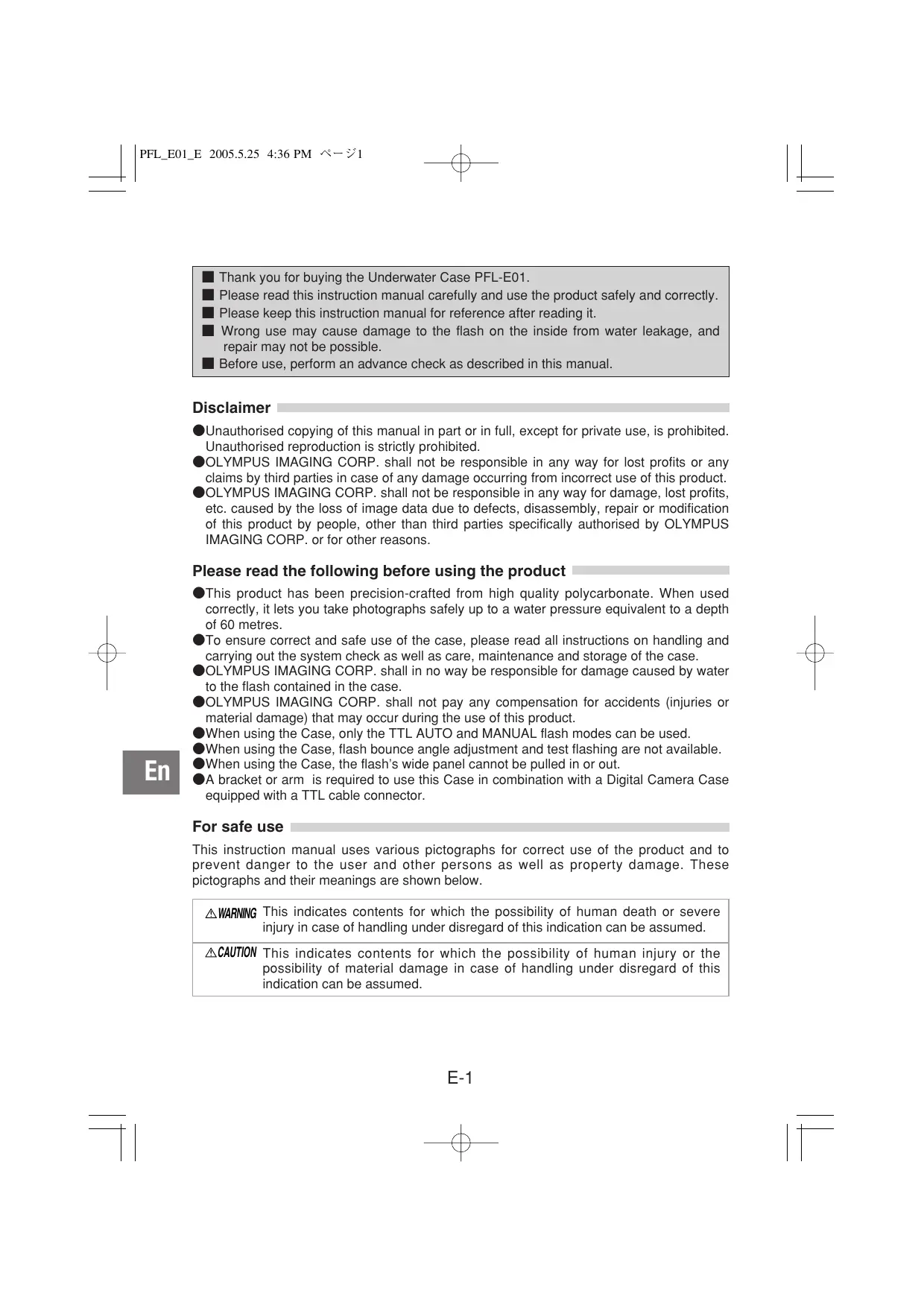 PFL_E01_E 2005.5.25 4:36 PM ページ1

■ Thank you for buying the Underwater Case PFL-E01.
■ Please read this instruction manual carefully and use the product safely and correctly.
■ Please keep this instruction manual for reference after reading it.
■ Wrong use may cause damage to the flash on the inside from water leakage, and repair may not be possible.
■ Before use, perform an advance check as described in this manual.

Disclaimer

●Unauthorised copying of this manual in part or in full, except for private use, is prohibited. Unauthorised reproduction is strictly prohibited.
●OLYMPUS IMAGING CORP. shall not be responsible in any way for lost profits or any claims by third parties in case of any damage occurring from incorrect use of this product.
●OLYMPUS IMAGING CORP. shall not be responsible in any way for damage, lost profits, etc. caused by the loss of image data due to defects, disassembly, repair or modification of this product by people, other than third parties specifically authorised by OLYMPUS IMAGING CORP. or for other reasons.

Please read the following before using the product

●This product has been precision-crafted from high quality polycarbonate. When used correctly, it lets you take photographs safely up to a water pressure equivalent to a depth of 60 metres.
●To ensure correct and safe use of the case, please read all instructions on handling and carrying out the system check as well as care, maintenance and storage of the case.
●OLYMPUS IMAGING CORP. shall in no way be responsible for damage caused by water to the flash contained in the case.
●OLYMPUS IMAGING CORP. shall not pay any compensation for accidents (injuries or material damage) that may occur during the use of this product.
●When using the Case, only the TTL AUTO and MANUAL flash modes can be used.
●When using the Case, flash bounce angle adjustment and test flashing are not available.
●When using the Case, the flash's wide panel cannot be pulled in or out.
●A bracket or arm is required to use this Case in combination with a Digital Camera Case equipped with a TTL cable connector.

En

For safe use

This instruction manual uses various pictographs for correct use of the product and to prevent danger to the user and other persons as well as property damage. These pictographs and their meanings are shown below.

| ⚠WARNING | This indicates contents for which the possibility of human death or severe injury in case of handling under disregard of this indication can be assumed. |
|---|---|
| ⚠CAUTION | This indicates contents for which the possibility of human injury or the possibility of material damage in case of handling under disregard of this indication can be assumed. |

E-1